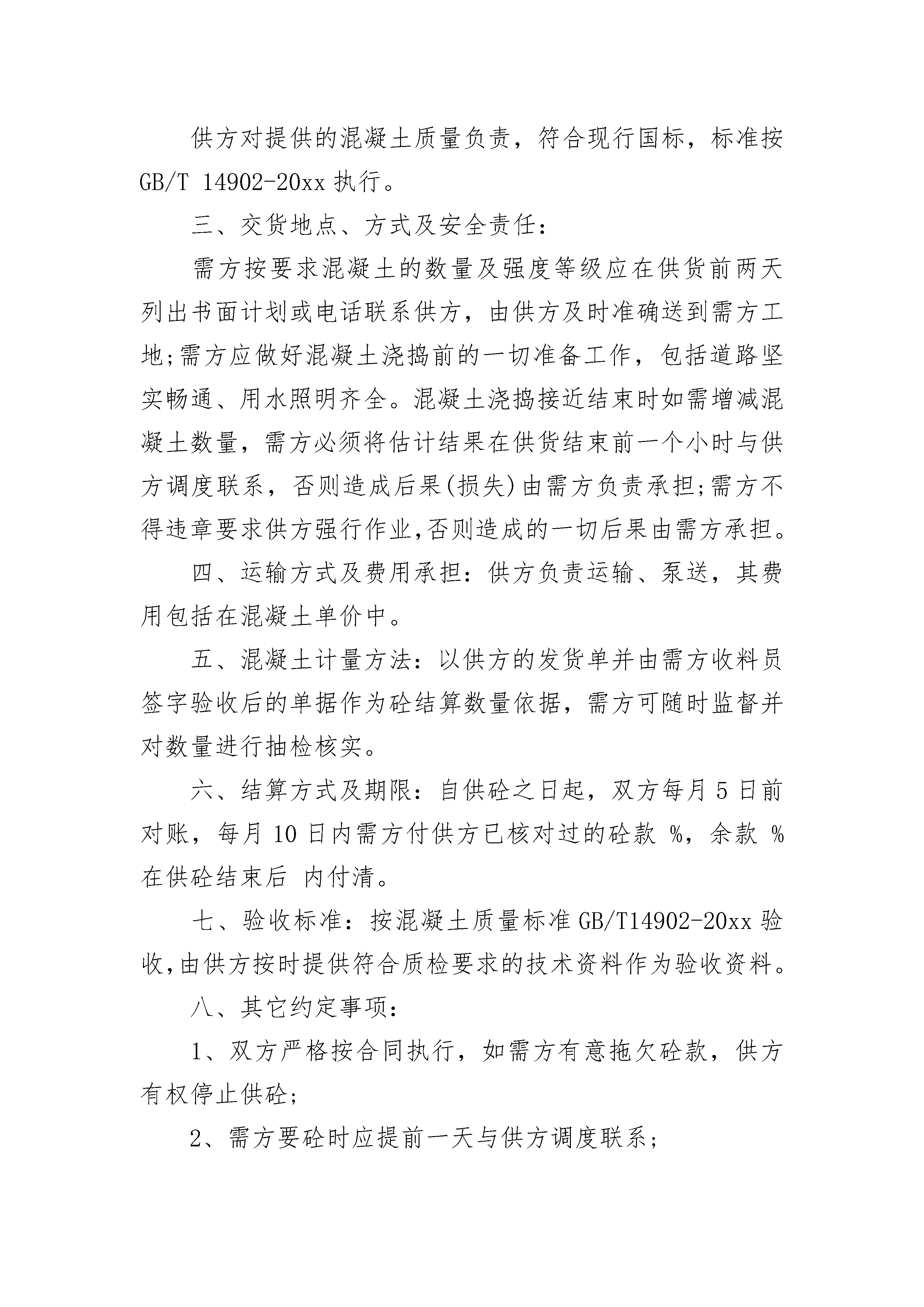 供方对提供的混凝土质量负责，符合现行国标，标准按 GB/T 14902-20xx 执行。

三、交货地点、方式及安全责任：

需方按要求混凝土的数量及强度等级应在供货前两天列出书面计划或电话联系供方，由供方及时准确送到需方工地;需方应做好混凝土浇捣前的一切准备工作，包括道路坚实畅通、用水照明齐全。混凝土浇捣接近结束时如需增减混凝土数量，需方必须将估计结果在供货结束前一个小时与供方调度联系，否则造成后果(损失)由需方负责承担;需方不得违章要求供方强行作业,否则造成的一切后果由需方承担。

四、运输方式及费用承担：供方负责运输、泵送，其费用包括在混凝土单价中。

五、混凝土计量方法：以供方的发货单并由需方收料员签字验收后的单据作为砼结算数量依据，需方可随时监督并对数量进行抽检核实。

六、结算方式及期限：自供砼之日起，双方每月 5 日前对账，每月 10 日内需方付供方已核对过的砼款 %，余款 % 在供砼结束后 内付清。

七、验收标准：按混凝土质量标准 GB/T14902-20xx 验收,由供方按时提供符合质检要求的技术资料作为验收资料。

八、其它约定事项：

1、双方严格按合同执行，如需方有意拖欠砼款，供方有权停止供砼;

2、需方要砼时应提前一天与供方调度联系;